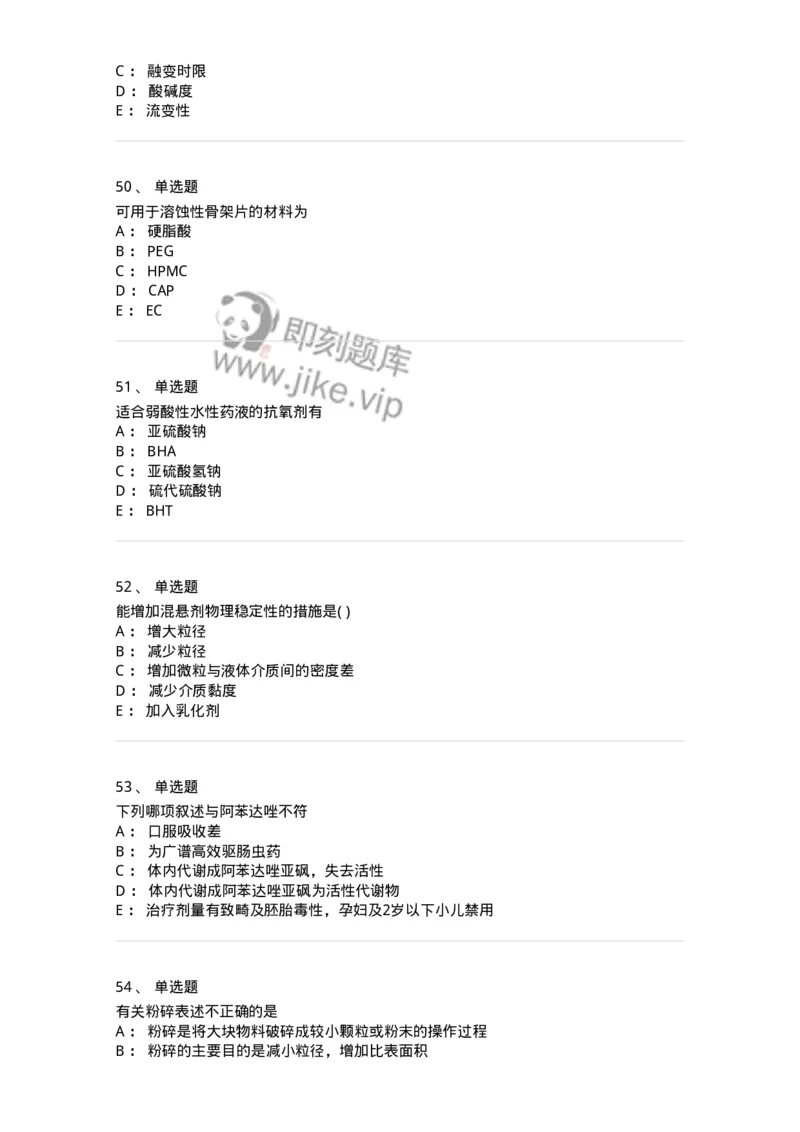 C： 融变时限
D： 酸碱度
E： 流变性

50、 单选题
可用于溶蚀性骨架片的材料为
A： 硬脂酸
B： PEG
C： HPMC
D： CAP
E： EC

即刻题库
www.jike.vip

51、 单选题
适合弱酸性水性药液的抗氧剂有
A： 亚硫酸钠
B： BHA
C： 亚硫酸氢钠
D： 硫代硫酸钠
E： BHT

52、 单选题
能增加混悬剂物理稳定性的措施是( )
A： 增大粒径
B： 减少粒径
C： 增加微粒与液体介质间的密度差
D： 减少介质黏度
E： 加入乳化剂

53、 单选题
下列哪项叙述与阿苯达唑不符
A： 口服吸收差
B： 为广谱高效驱肠虫药
C： 体内代谢成阿苯达唑亚砜，失去活性
D： 体内代谢成阿苯达唑亚砜为活性代谢物
E： 治疗剂量有致畸及胚胎毒性，孕妇及2岁以下小儿禁用

54、 单选题
有关粉碎表述不正确的是
A： 粉碎是将大块物料破碎成较小颗粒或粉末的操作过程
B： 粉碎的主要目的是减小粒径，增加比表面积